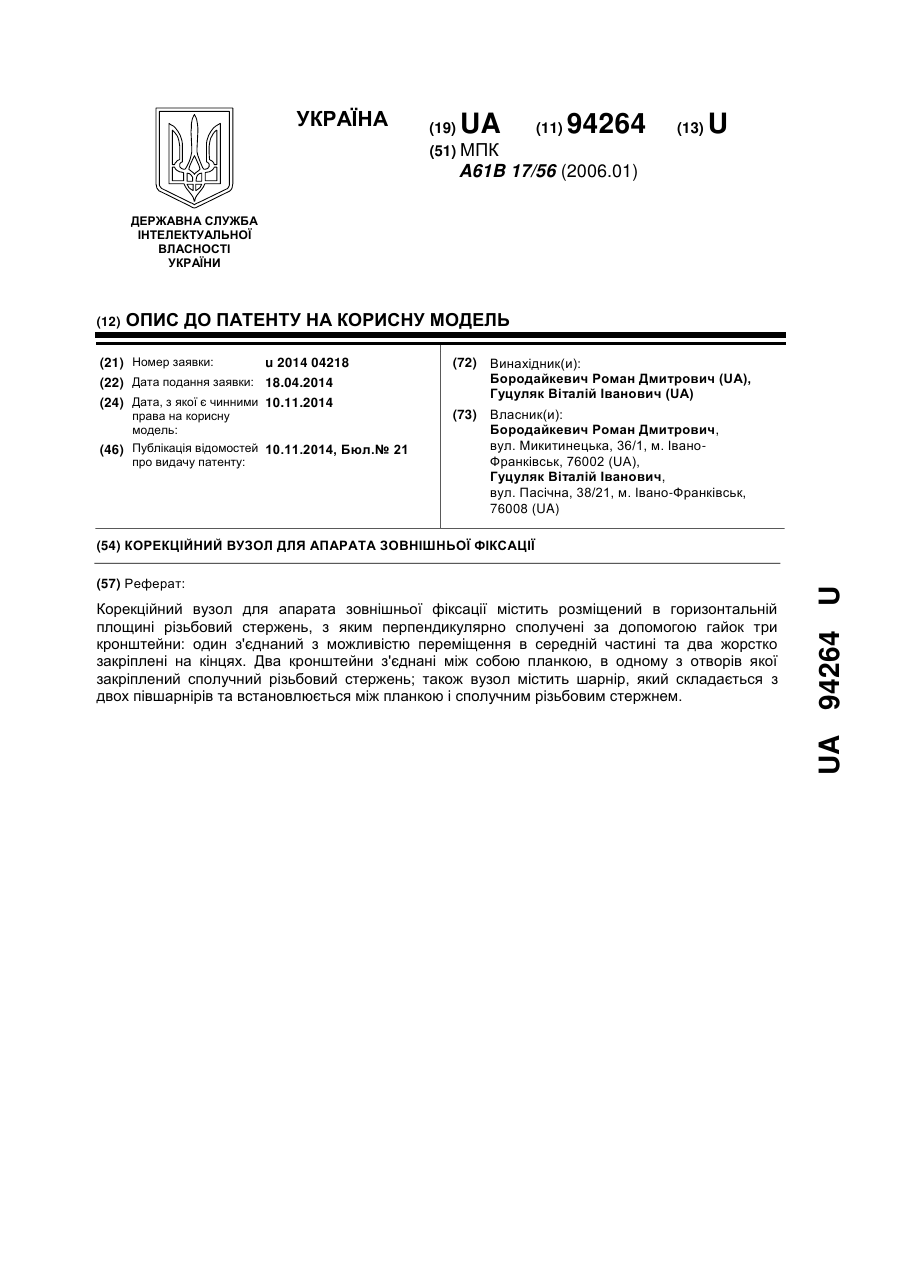 УКРАЇНА

(19) UA (11) 94264 (13) U

(51) МПК
A61B 17/56 (2006.01)

ДЕРЖАВНА СЛУЖБА ІНТЕЛЕКТУАЛЬНОЇ ВЛАСНОСТІ УКРАЇНИ

(12) ОПИС ДО ПАТЕНТУ НА КОРИСНУ МОДЕЛЬ

(21) Номер заявки: u 2014 04218
(22) Дата подання заявки: 18.04.2014
(24) Дата, з якої є чинними права на корисну модель: 10.11.2014
(46) Публікація відомостей про видачу патенту: 10.11.2014, Бюл.№ 21

(72) Винахідник(и):
Бородайкевич Роман Дмитрович (UA),
Гуцуляк Віталій Іванович (UA)

(73) Власник(и):
Бородайкевич Роман Дмитрович,
вул. Микитинецька, 36/1, м. Івано-Франківськ, 76002 (UA),
Гуцуляк Віталій Іванович,
вул. Пасічна, 38/21, м. Івано-Франківськ, 76008 (UA)

(54) КОРЕКЦІЙНИЙ ВУЗОЛ ДЛЯ АПАРАТА ЗОВНІШНЬОЇ ФІКСАЦІЇ

(57) Реферат:

Корекційний вузол для апарата зовнішньої фіксації містить розміщений в горизонтальній площині різьбовий стержень, з яким перпендикулярно сполучені за допомогою гайок три кронштейни: один з'єднаний з можливістю переміщення в середній частині та два жорстко закріплені на кінцях. Два кронштейни з'єднані між собою планкою, в одному з отворів якої закріплений сполучний різьбовий стержень; також вузол містить шарнір, який складається з двох півшарнірів та встановлюється між планкою і сполучним різьбовим стержнем.

UA 94264 U